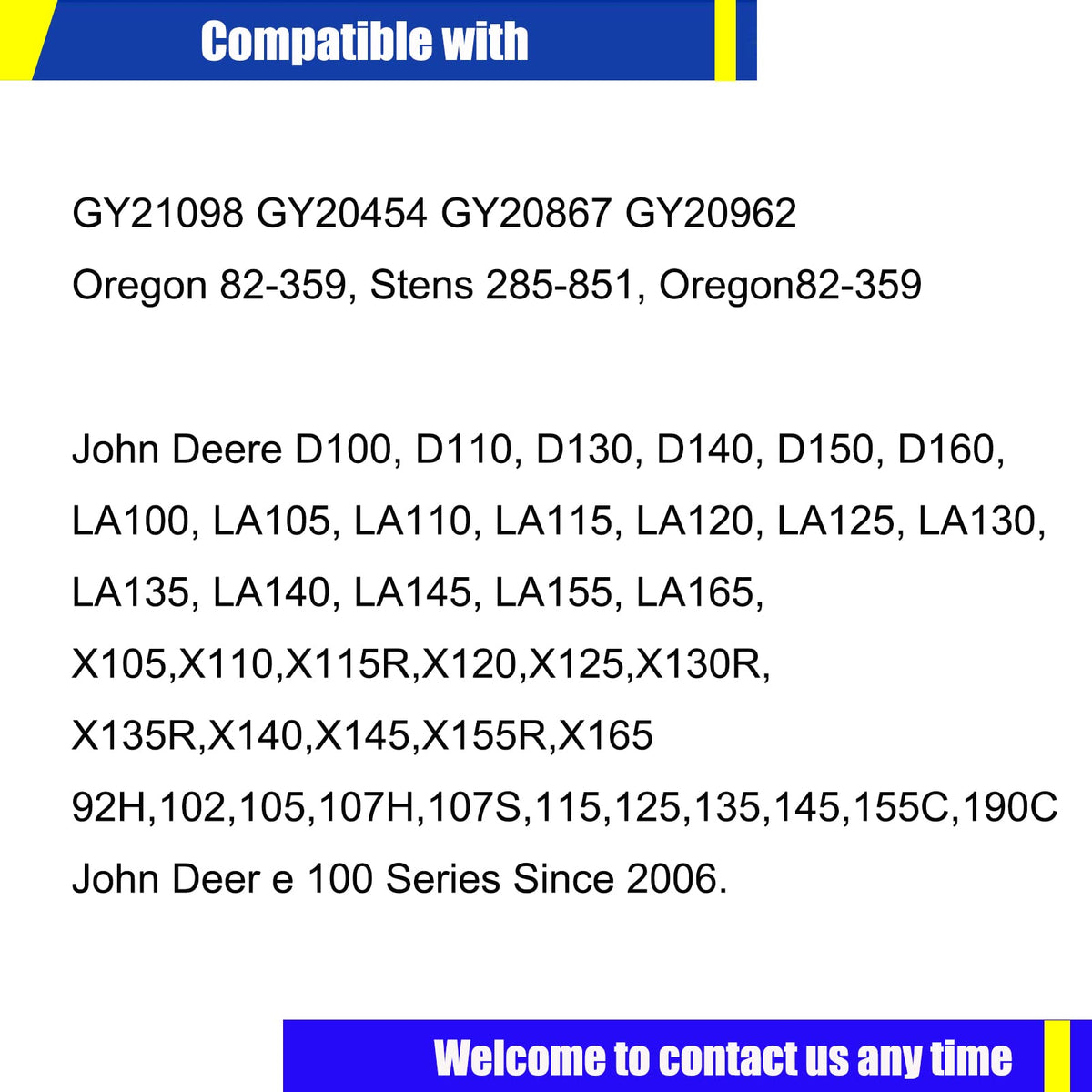 Compatible with

GY21098 GY20454 GY20867 GY20962
Oregon 82-359, Stens 285-851, Oregon82-359

John Deere D100, D110, D130, D140, D150, D160,
LA100, LA105, LA110, LA115, LA120, LA125, LA130,
LA135, LA140, LA145, LA155, LA165,
X105,X110,X115R,X120,X125,X130R,
X135R,X140,X145,X155R,X165
92H,102,105,107H,107S,115,125,135,145,155C,190C
John Deer e 100 Series Since 2006.

Welcome to contact us any time